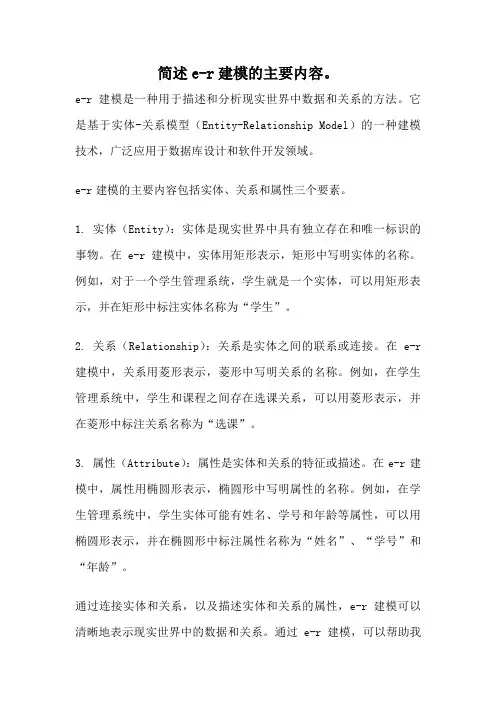 简述 e-r 建模的主要内容。

e-r 建模是一种用于描述和分析现实世界中数据和关系的方法。它是基于实体-关系模型（Entity-Relationship Model）的一种建模技术，广泛应用于数据库设计和软件开发领域。

e-r 建模的主要内容包括实体、关系和属性三个要素。

1. 实体（Entity）：实体是现实世界中具有独立存在和唯一标识的事物。在 e-r 建模中，实体用矩形表示，矩形中写明实体的名称。例如，对于一个学生管理系统，学生就是一个实体，可以用矩形表示，并在矩形中标注实体名称为“学生”。

2. 关系（Relationship）：关系是实体之间的联系或连接。在 e-r 建模中，关系用菱形表示，菱形中写明关系的名称。例如，在学生管理系统中，学生和课程之间存在选课关系，可以用菱形表示，并在菱形中标注关系名称为“选课”。

3. 属性（Attribute）：属性是实体和关系的特征或描述。在 e-r 建模中，属性用椭圆形表示，椭圆形中写明属性的名称。例如，在学生管理系统中，学生实体可能有姓名、学号和年龄等属性，可以用椭圆形表示，并在椭圆形中标注属性名称为“姓名”、“学号”和“年龄”。

通过连接实体和关系，以及描述实体和关系的属性，e-r 建模可以清晰地表示现实世界中的数据和关系。通过 e-r 建模，可以帮助我